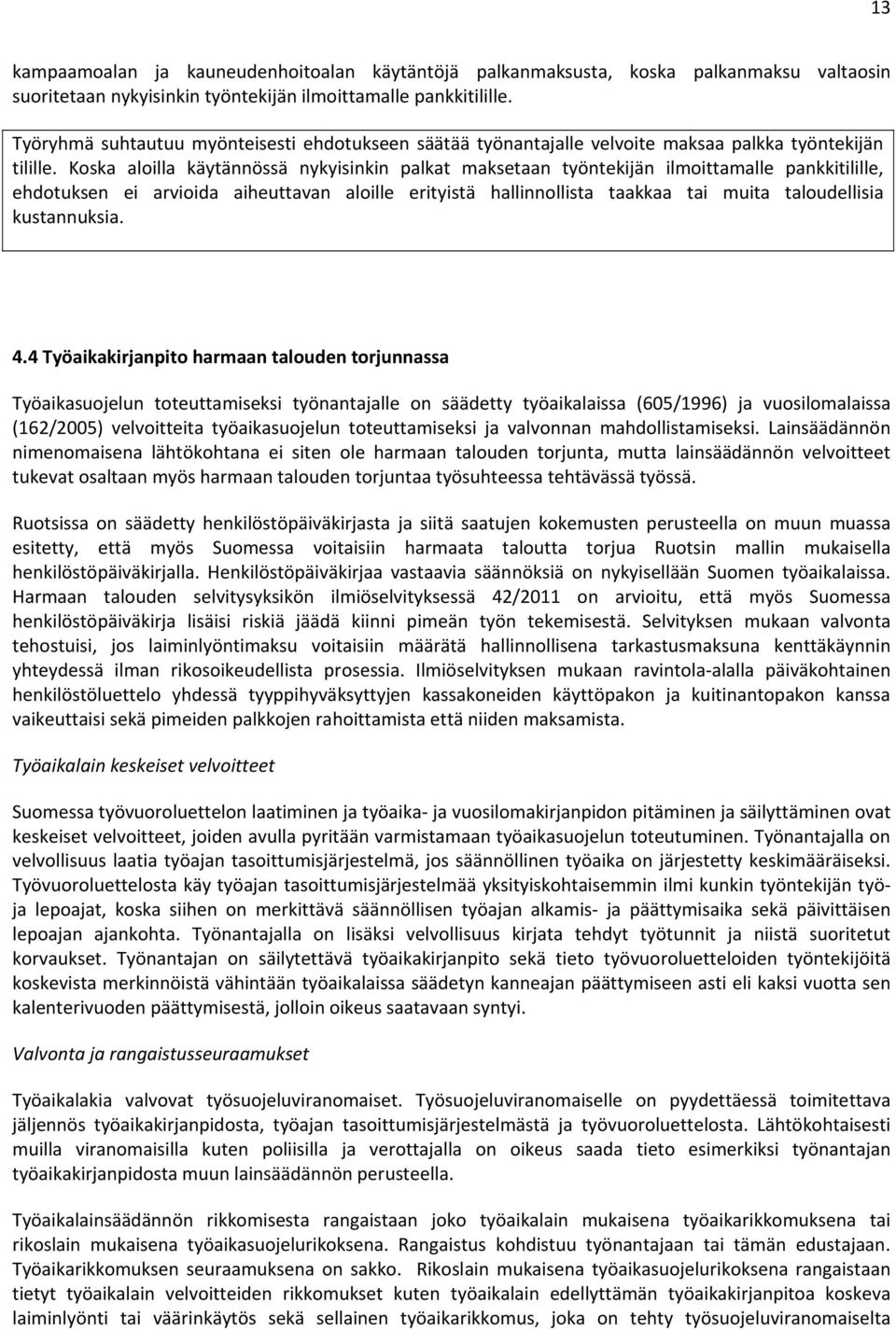 13

kampaamoalan ja kauneudenhoitoalan käytäntöjä palkanmaksusta, koska palkanmaksu valtaosin suoritetaan nykyisinkin työntekijän ilmoittamalle pankkitilille.

Työryhmä suhtautuu myönteisesti ehdotukseen säätää työnantajalle velvoite maksaa palkka työntekijän tilille. Koska aloilla käytännössä nykyisinkin palkat maksetaan työntekijän ilmoittamalle pankkitilille, ehdotuksen ei arvioida aiheuttavan aloille erityistä hallinnollista taakkaa tai muita taloudellisia kustannuksia.

4.4 Työaikakirjanpito harmaan talouden torjunnassa

Työaikasuojelun toteuttamiseksi työnantajalle on säädetty työaikalaissa (605/1996) ja vuosilomalaissa (162/2005) velvoitteita työaikasuojelun toteuttamiseksi ja valvonnan mahdollistamiseksi. Lainsäädännön nimenomaisena lähtökohtana ei siten ole harmaan talouden torjunta, mutta lainsäädännön velvoitteet tukevat osaltaan myös harmaan talouden torjuntaa työsuhteessa tehtävässä työssä.

Ruotsissa on säädetty henkilöstöpäiväkirjasta ja siitä saatujen kokemusten perusteella on muun muassa esitetty, että myös Suomessa voitaisiin harmaata taloutta torjua Ruotsin mallin mukaisella henkilöstöpäiväkirjalla. Henkilöstöpäiväkirjaa vastaavia säännöksiä on nykyisellään Suomen työaikalaissa. Harmaan talouden selvitysyksikön ilmiöselvityksessä 42/2011 on arvioitu, että myös Suomessa henkilöstöpäiväkirja lisäisi riskiä jäädä kiinni pimeän työn tekemisestä. Selvityksen mukaan valvonta tehostuisi, jos laiminlyöntimaksu voitaisiin määrätä hallinnollisena tarkastusmaksuna kenttäkäynnin yhteydessä ilman rikosoikeudellista prosessia. Ilmiöselvityksen mukaan ravintola-alalla päiväkohtainen henkilöstöluettelo yhdessä tyyppihyväksyttyjen kassakoneiden käyttöpakon ja kuitinantopakon kanssa vaikeuttaisi sekä pimeiden palkkojen rahoittamista että niiden maksamista.

Työaikalain keskeiset velvoitteet

Suomessa työvuoroluettelon laatiminen ja työaika- ja vuosilomakirjanpidon pitäminen ja säilyttäminen ovat keskeiset velvoitteet, joiden avulla pyritään varmistamaan työaikasuojelun toteutuminen. Työnantajalla on velvollisuus laatia työajan tasoittumisjärjestelmä, jos säännöllinen työaika on järjestetty keskimääräiseksi. Työvuoroluettelosta käy työajan tasoittumisjärjestelmää yksityiskohtaisemmin ilmi kunkin työntekijän työ- ja lepoajat, koska siihen on merkittävä säännöllisen työajan alkamis- ja päättymisaika sekä päivittäisen lepoajan ajankohta. Työnantajalla on lisäksi velvollisuus kirjata tehdyt työtunnit ja niistä suoritetut korvaukset. Työnantajan on säilytettävä työaikakirjanpito sekä tieto työvuoroluetteloiden työntekijöitä koskevista merkinnöistä vähintään työaikalaissa säädetyn kanneajan päättymiseen asti eli kaksi vuotta sen kalenterivuoden päättymisestä, jolloin oikeus saatavaan syntyi.

Valvonta ja rangaistusseuraamukset

Työaikalakia valvovat työsuojeluviranomaiset. Työsuojeluviranomaiselle on pyydettäessä toimitettava jäljennös työaikakirjanpidosta, työajan tasoittumisjärjestelmästä ja työvuoroluettelosta. Lähtökohtaisesti muilla viranomaisilla kuten poliisilla ja verottajalla on oikeus saada tieto esimerkiksi työnantajan työaikakirjanpidosta muun lainsäädännön perusteella.

Työaikalainsäädännön rikkomisesta rangaistaan joko työaikalain mukaisena työaikarikkomuksena tai rikoslain mukaisena työaikasuojelurikoksena. Rangaistus kohdistuu työnantajaan tai tämän edustajaan. Työaikarikkomuksen seuraamuksena on sakko. Rikoslain mukaisena työaikasuojelurikoksena rangaistaan tietyt työaikalain velvoitteiden rikkomukset kuten työaikalain edellyttämän työaikakirjanpitoa koskeva laiminlyönti tai väärinkäytös sekä sellainen työaikarikkomus, joka on tehty työsuojeluviranomaiselta